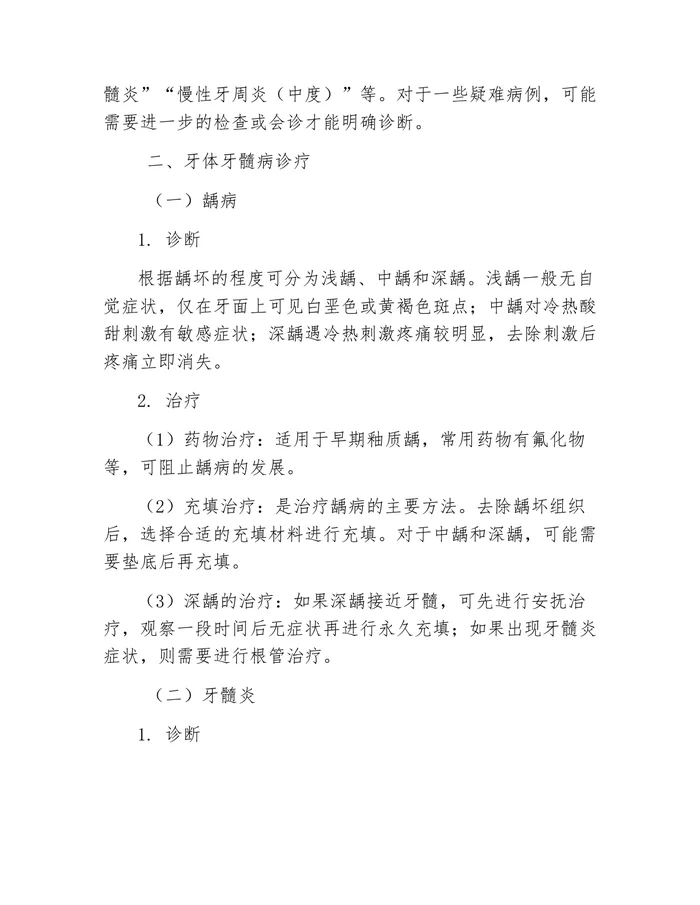 髓炎”“慢性牙周炎（中度）”等。对于一些疑难病例，可能需要进一步的检查或会诊才能明确诊断。

二、牙体牙髓病诊疗

（一）龋病

1.诊断

根据龋坏的程度可分为浅龋、中龋和深龋。浅龋一般无自觉症状，仅在牙面上可见白垩色或黄褐色斑点；中龋对冷热酸甜刺激有敏感症状；深龋遇冷热刺激疼痛较明显，去除刺激后疼痛立即消失。

2.治疗

（1）药物治疗：适用于早期釉质龋，常用药物有氟化物等，可阻止龋病的发展。

（2）充填治疗：是治疗龋病的主要方法。去除龋坏组织后，选择合适的充填材料进行充填。对于中龋和深龋，可能需要垫底后再充填。

（3）深龋的治疗：如果深龋接近牙髓，可先进行安抚治疗，观察一段时间后无症状再进行永久充填；如果出现牙髓炎症状，则需要进行根管治疗。

（二）牙髓炎

1.诊断